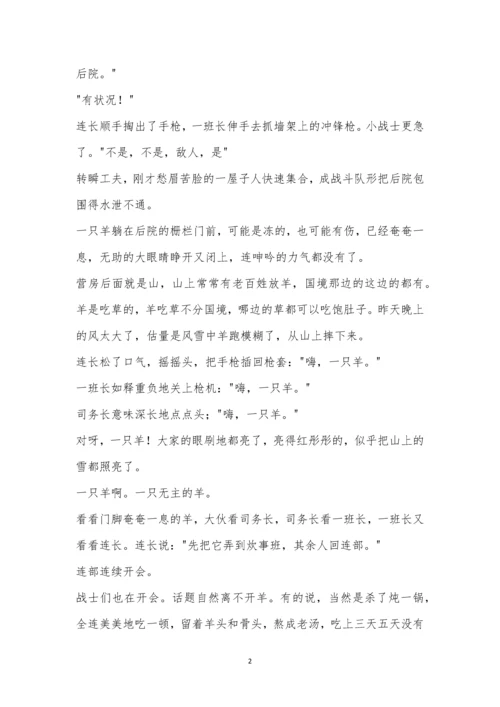 后院。"

"有状况！"

连长顺手掏出了手枪，一班长伸手去抓墙架上的冲锋枪。小战士更急了。"不是，不是，敌人，是"

转瞬工夫，刚才愁眉苦脸的一屋子人快速集合，成战斗队形把后院包围得水泄不通。

一只羊躺在后院的栅栏门前，可能是冻的，也可能有伤，已经奄奄一息，无助的大眼睛睁开又闭上，连呻吟的力气都没有了。

营房后面就是山，山上常常有老百姓放羊，国境那边的这边的都有。羊是吃草的，羊吃草不分国境，哪边的草都可以吃饱肚子。昨天晚上的风太大了，估量是风雪中羊跑模糊了，从山上摔下来。

连长松了口气，摇摇头，把手枪插回枪套："嗨，一只羊。"

一班长如释重负地关上枪机："嗨，一只羊。"

司务长意味深长地点点头；"嗨，一只羊。"

对呀，一只羊！大家的眼刷地都亮了，亮得红彤彤的，似乎把山上的雪都照亮了。

一只羊啊。一只无主的羊。

看看门脚奄奄一息的羊，大伙看司务长，司务长看一班长，一班长又看看连长。连长说："先把它弄到炊事班，其余人回连部。"

连部连续开会。

战士们也在开会。话题自然离不开羊。有的说，当然是杀了炖一锅，全连美美地吃一顿，留着羊头和骨头，熬成老汤，吃上三天五天没有

2